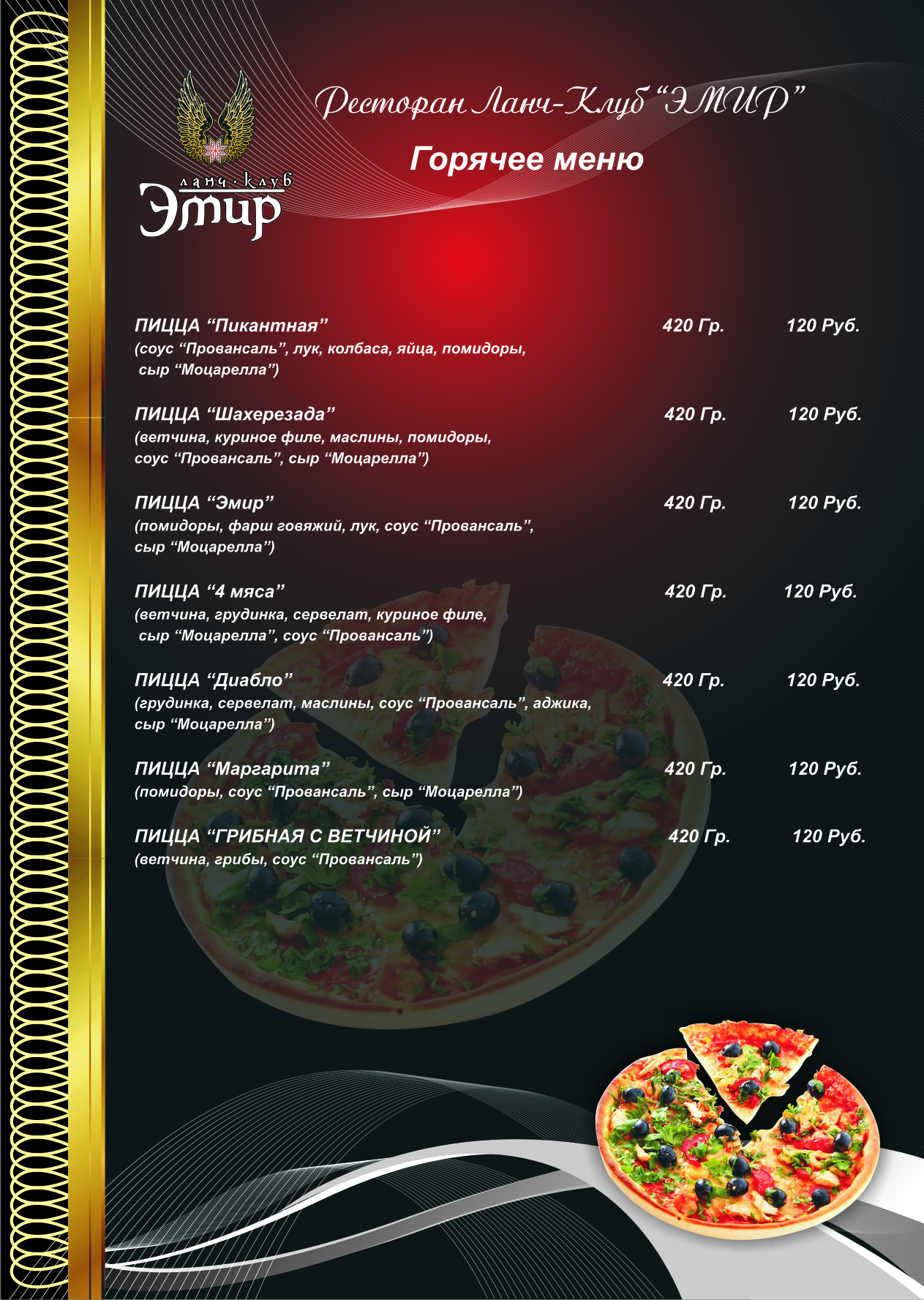 ланч·клуб
Эмир

Ресторан Ланч-Клуб "ЭМИР"

Горячее меню

ПИЦЦА "Пикантная" 420 Гр. 120 Руб.
(соус "Провансаль", лук, колбаса, яйца, помидоры, сыр "Моцарелла")

ПИЦЦА "Шахерезада" 420 Гр. 120 Руб.
(ветчина, куриное филе, маслины, помидоры, соус "Провансаль", сыр "Моцарелла")

ПИЦЦА "Эмир" 420 Гр. 120 Руб.
(помидоры, фарш говяжий, лук, соус "Провансаль", сыр "Моцарелла")

ПИЦЦА "4 мяса" 420 Гр. 120 Руб.
(ветчина, грудинка, сервелат, куриное филе, сыр "Моцарелла", соус "Провансаль")

ПИЦЦА "Диабло" 420 Гр. 120 Руб.
(грудинка, сервелат, маслины, соус "Провансаль", аджика, сыр "Моцарелла")

ПИЦЦА "Маргарита" 420 Гр. 120 Руб.
(помидоры, соус "Провансаль", сыр "Моцарелла")

ПИЦЦА "ГРИБНАЯ С ВЕТЧИНОЙ" 420 Гр. 120 Руб.
(ветчина, грибы, соус "Провансаль")